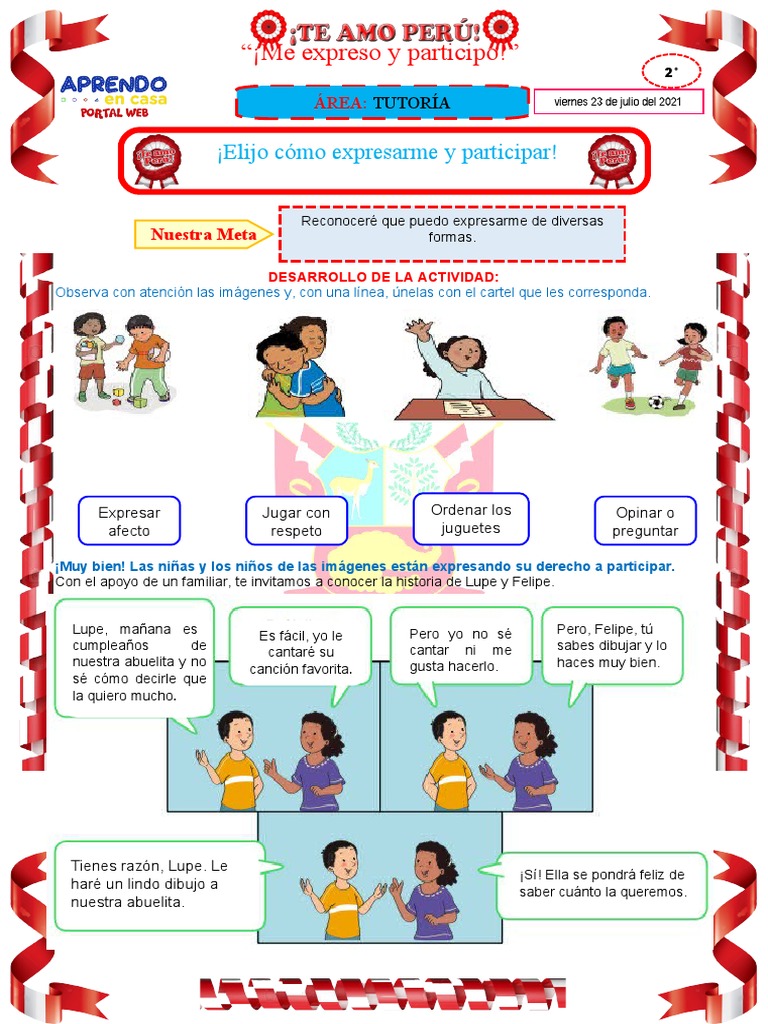 ¡TE AMO PERÚ!
"¡Me expreso y participo!"

APRENDO en casa
PORTAL WEB

2°

ÁREA: TUTORÍA

viernes 23 de julio del 2021

¡Elijo cómo expresarme y participar!

Nuestra Meta

Reconoceré que puedo expresarme de diversas formas.

DESARROLLO DE LA ACTIVIDAD:
Observa con atención las imágenes y, con una línea, únelas con el cartel que les corresponda.

Expresar afecto

Jugar con respeto

Ordenar los juguetes

Opinar o preguntar

¡Muy bien! Las niñas y los niños de las imágenes están expresando su derecho a participar.
Con el apoyo de un familiar, te invitamos a conocer la historia de Lupe y Felipe.

Lupe, mañana es cumpleaños de nuestra abuelita y no sé cómo decirle que la quiero mucho.

Es fácil, yo le cantaré su canción favorita.

Pero yo no sé cantar ni me gusta hacerlo.

Pero, Felipe, tú sabes dibujar y lo haces muy bien.

Tienes razón, Lupe. Le haré un lindo dibujo a nuestra abuelita.

¡Sí! Ella se pondrá feliz de saber cuánto la queremos.